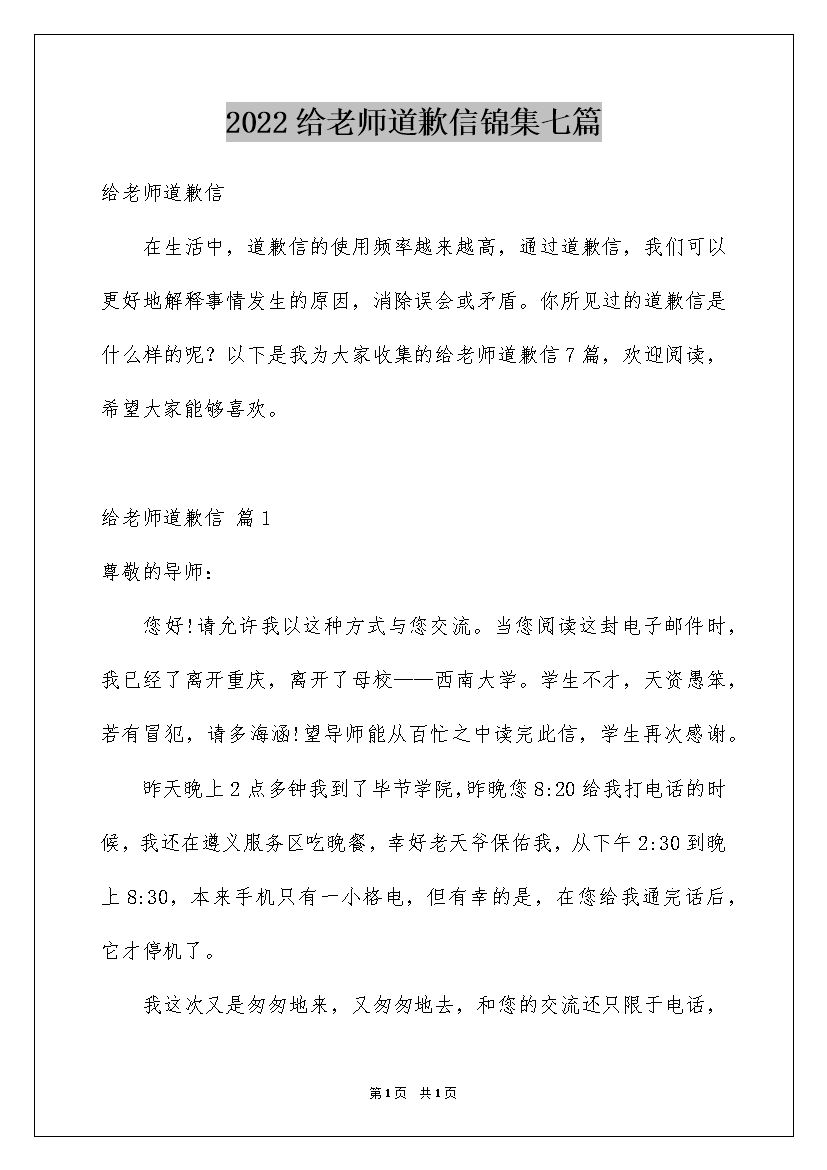 2022给老师道歉信锦集七篇

给老师道歉信

在生活中，道歉信的使用频率越来越高，通过道歉信，我们可以更好地解释事情发生的原因，消除误会或矛盾。你所见过的道歉信是什么样的呢？以下是我为大家收集的给老师道歉信7篇，欢迎阅读，希望大家能够喜欢。

给老师道歉信 篇1

尊敬的导师：

您好!请允许我以这种方式与您交流。当您阅读这封电子邮件时，我已经了离开重庆，离开了母校——西南大学。学生不才，天资愚笨，若有冒犯，请多海涵!望导师能从百忙之中读完此信，学生再次感谢。

昨天晚上2点多钟我到了毕节学院,昨晚您8:20给我打电话的时候，我还在遵义服务区吃晚餐，幸好老天爷保佑我，从下午2:30到晚上8:30，本来手机只有一小格电，但有幸的是，在您给我通完话后，它才停机了。

我这次又是匆匆地来，又匆匆地去，和您的交流还只限于电话，

第1页 共1页